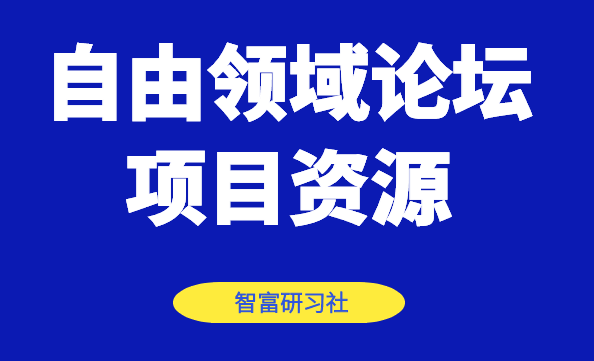 自由领域论坛
项目资源

智富研习社